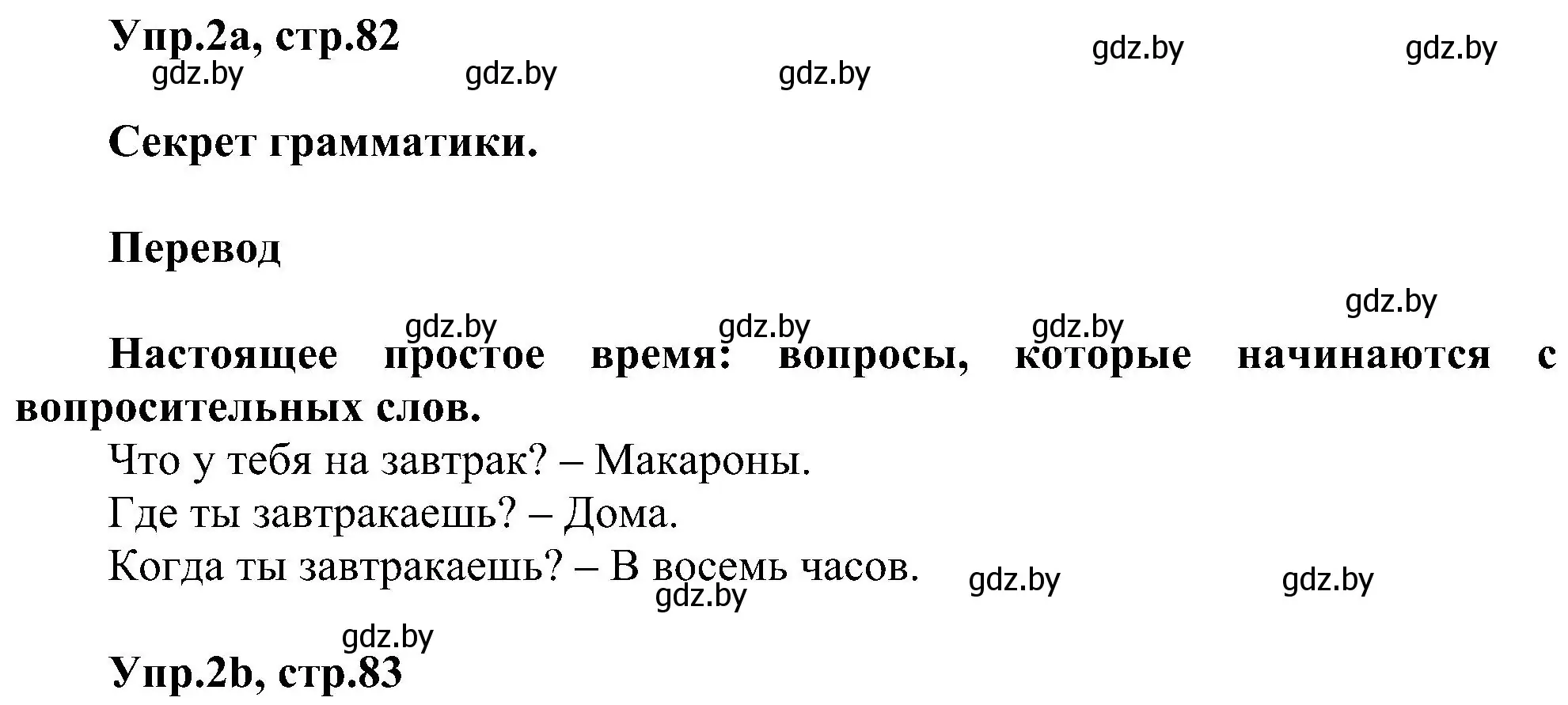 Упр.2а, стр.82

gdz.by gdz.by gdz.by gdz.by gdz.by

Секрет грамматики.

Перевод

gdz.by gdz.by gdz.by gdz.by

Настоящее простое время: вопросы, которые начинаются с вопросительных слов.

Что у тебя на завтрак? – Макароны.

Где ты завтракаешь? – Дома.

Когда ты завтракаешь? – В восемь часов.

gdz.by gdz.by gdz.by gdz.by

Упр.2b, стр.83